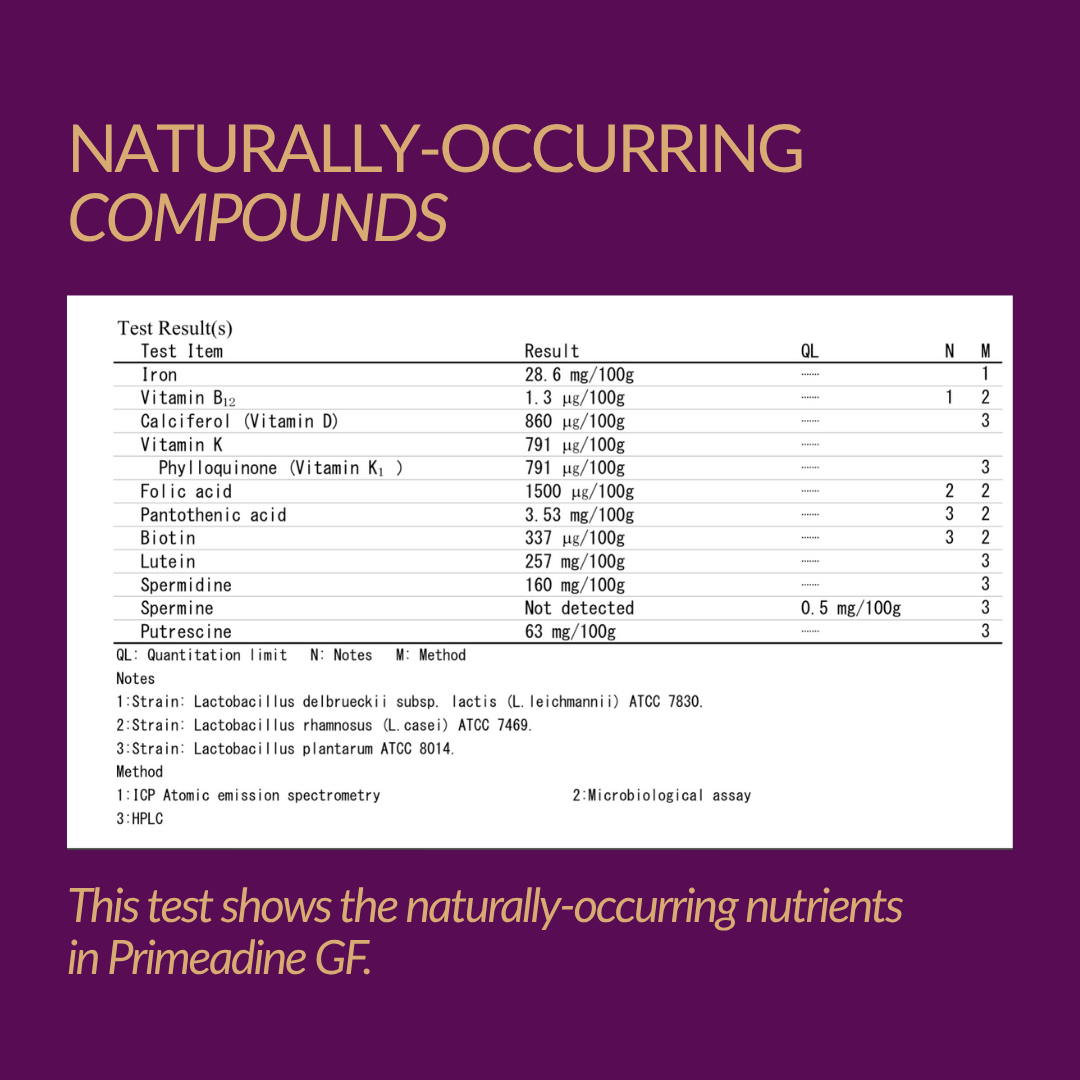 NATURALLY-OCCURRING
COMPOUNDS

Test Result(s)

| Test Item | Result | QL | N | M |
|---|---|---|---|---|
| Iron | 28.6 mg/100g | …… | | 1 |
| Vitamin $B_{12}$ | 1.3 μg/100g | …… | 1 | 2 |
| Calciferol (Vitamin D) | 860 μg/100g | …… | | 3 |
| Vitamin K | 791 μg/100g | …… | | |
| Phylloquinone (Vitamin $K_1$ ) | 791 μg/100g | …… | | 3 |
| Folic acid | 1500 μg/100g | …… | 2 | 2 |
| Pantothenic acid | 3.53 mg/100g | …… | 3 | 2 |
| Biotin | 337 μg/100g | …… | 3 | 2 |
| Lutein | 257 mg/100g | …… | | 3 |
| Spermidine | 160 mg/100g | …… | | 3 |
| Spermine | Not detected | 0.5 mg/100g | | 3 |
| Putrescine | 63 mg/100g | …… | | 3 |

QL: Quantitation limit N: Notes M: Method
Notes
1:Strain: Lactobacillus delbrueckii subsp. lactis (L.leichmannii) ATCC 7830.
2:Strain: Lactobacillus rhamnosus (L.casei) ATCC 7469.
3:Strain: Lactobacillus plantarum ATCC 8014.
Method
1:ICP Atomic emission spectrometry 2:Microbiological assay
3:HPLC

This test shows the naturally-occurring nutrients in Primeadine GF.